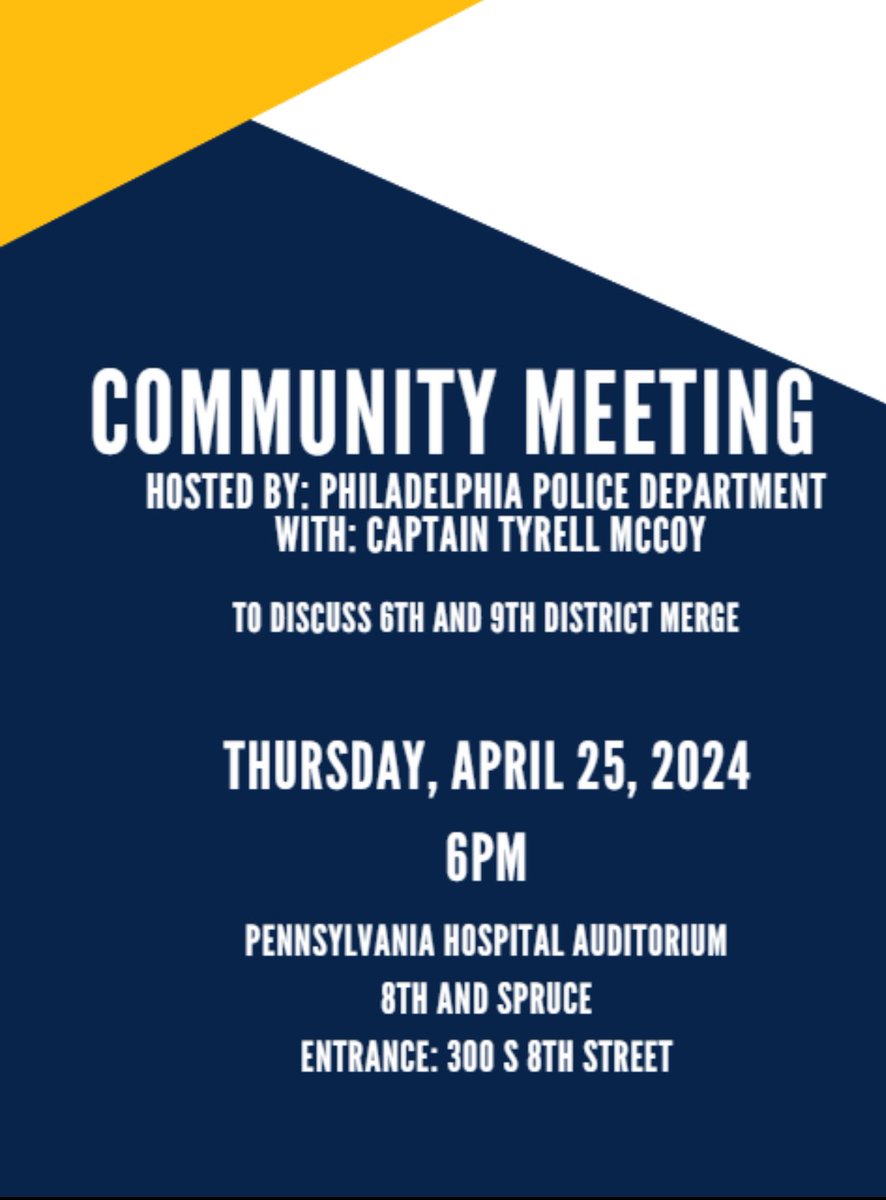 COMMUNITY MEETING

HOSTED BY: PHILADELPHIA POLICE DEPARTMENT
WITH: CAPTAIN TYRELL MCCOY

TO DISCUSS 6TH AND 9TH DISTRICT MERGE

THURSDAY, APRIL 25, 2024

6PM

PENNSYLVANIA HOSPITAL AUDITORIUM
8TH AND SPRUCE
ENTRANCE: 300 S 8TH STREET